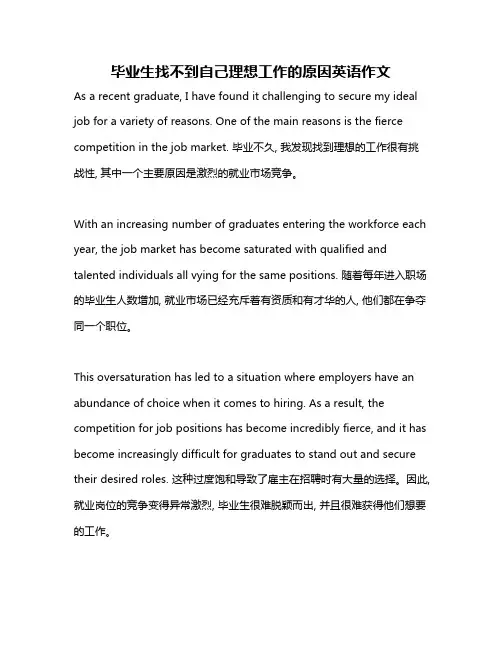 毕业生找不到自己理想工作的原因英语作文

As a recent graduate, I have found it challenging to secure my ideal job for a variety of reasons. One of the main reasons is the fierce competition in the job market. 毕业不久, 我发现找到理想的工作很有挑战性, 其中一个主要原因是激烈的就业市场竞争。

With an increasing number of graduates entering the workforce each year, the job market has become saturated with qualified and talented individuals all vying for the same positions. 随着每年进入职场的毕业生人数增加, 就业市场已经充斥着有资质和有才华的人, 他们都在争夺同一个职位。

This oversaturation has led to a situation where employers have an abundance of choice when it comes to hiring. As a result, the competition for job positions has become incredibly fierce, and it has become increasingly difficult for graduates to stand out and secure their desired roles. 这种过度饱和导致了雇主在招聘时有大量的选择。因此, 就业岗位的竞争变得异常激烈, 毕业生很难脱颖而出, 并且很难获得他们想要的工作。